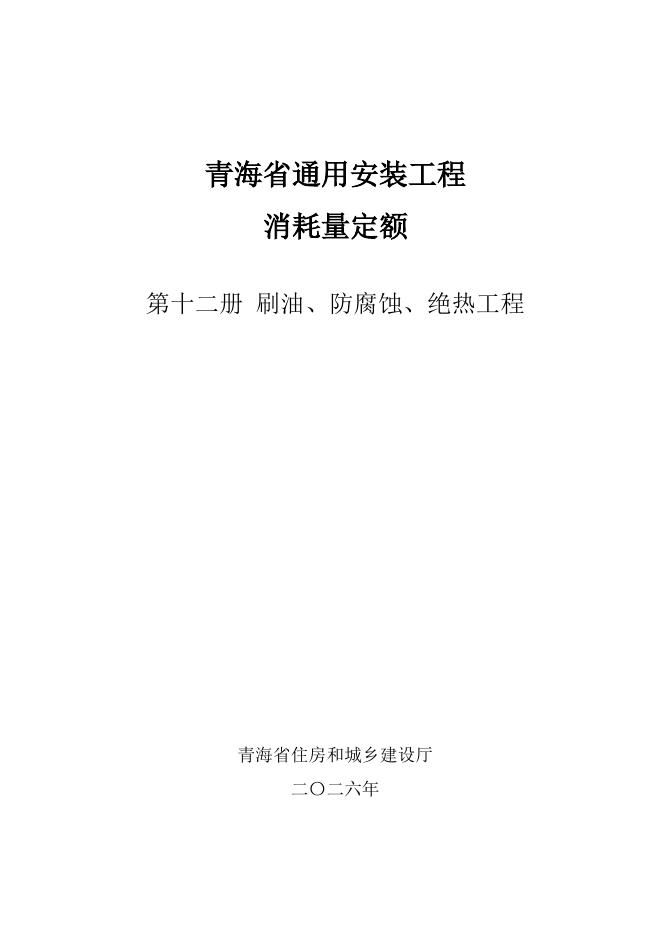 青海省通用安装工程

消耗量定额

第十二册 刷油、防腐蚀、绝热工程

青海省住房和城乡建设厅

二〇二六年